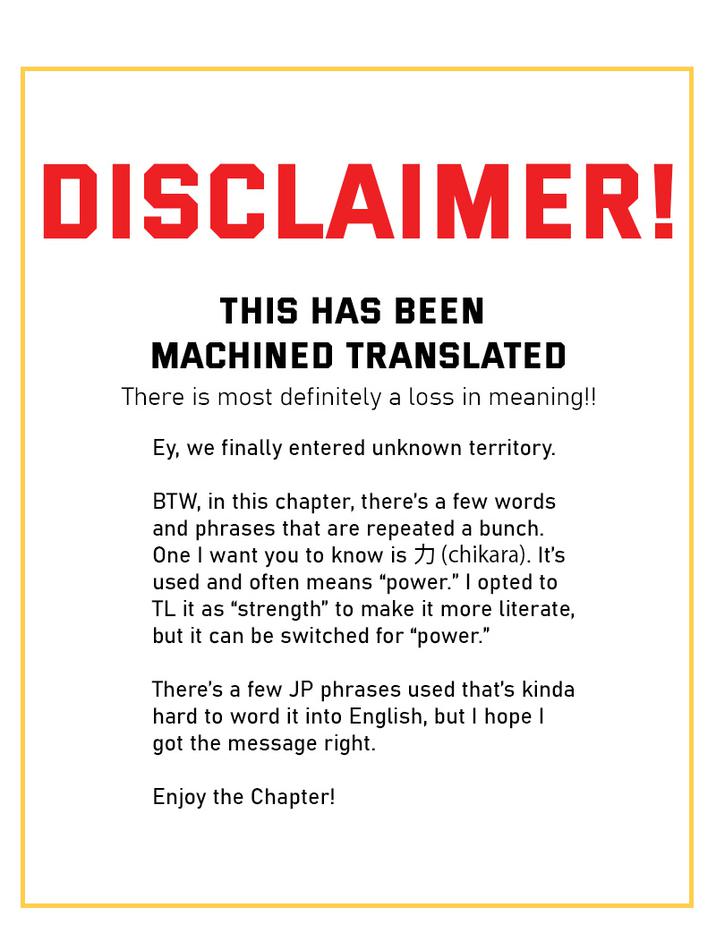 DISCLAIMER!

THIS HAS BEEN MACHINED TRANSLATED

There is most definitely a loss in meaning!!

Ey, we finally entered unknown territory.

BTW, in this chapter, there's a few words and phrases that are repeated a bunch. One I want you to know is 力 (chikara). It's used and often means "power." I opted to TL it as "strength" to make it more literate, but it can be switched for "power."

There's a few JP phrases used that's kinda hard to word it into English, but I hope I got the message right.

Enjoy the Chapter!